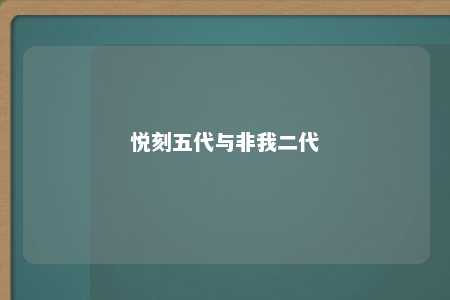 悦刻五代与非我二代